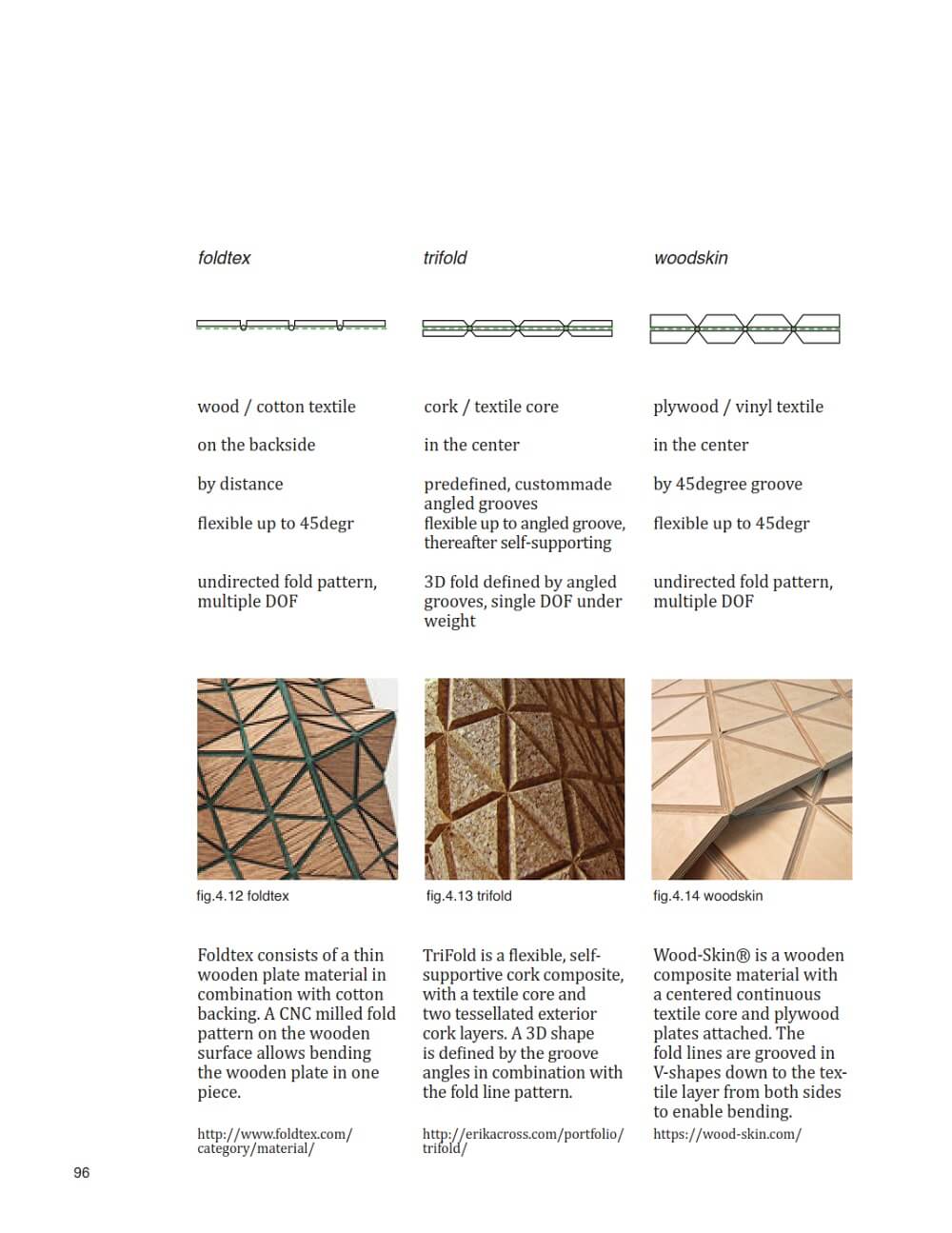 foldtex

wood / cotton textile

on the backside

by distance

flexible up to 45degr

undirected fold pattern, multiple DOF

fig.4.12 foldtex

Foldtex consists of a thin wooden plate material in combination with cotton backing. A CNC milled fold pattern on the wooden surface allows bending the wooden plate in one piece.

http://www.foldtex.com/category/material/

trifold

cork / textile core

in the center

predefined, custommade angled grooves

flexible up to angled groove, thereafter self-supporting

3D fold defined by angled grooves, single DOF under weight

fig.4.13 trifold

TriFold is a flexible, self-supportive cork composite, with a textile core and two tessellated exterior cork layers. A 3D shape is defined by the groove angles in combination with the fold line pattern.

http://erikacross.com/portfolio/trifold/

woodskin

plywood / vinyl textile

in the center

by 45degree groove

flexible up to 45degr

undirected fold pattern, multiple DOF

fig.4.14 woodskin

Wood-Skin® is a wooden composite material with a centered continuous textile core and plywood plates attached. The fold lines are grooved in V-shapes down to the textile layer from both sides to enable bending.

https://wood-skin.com/

96